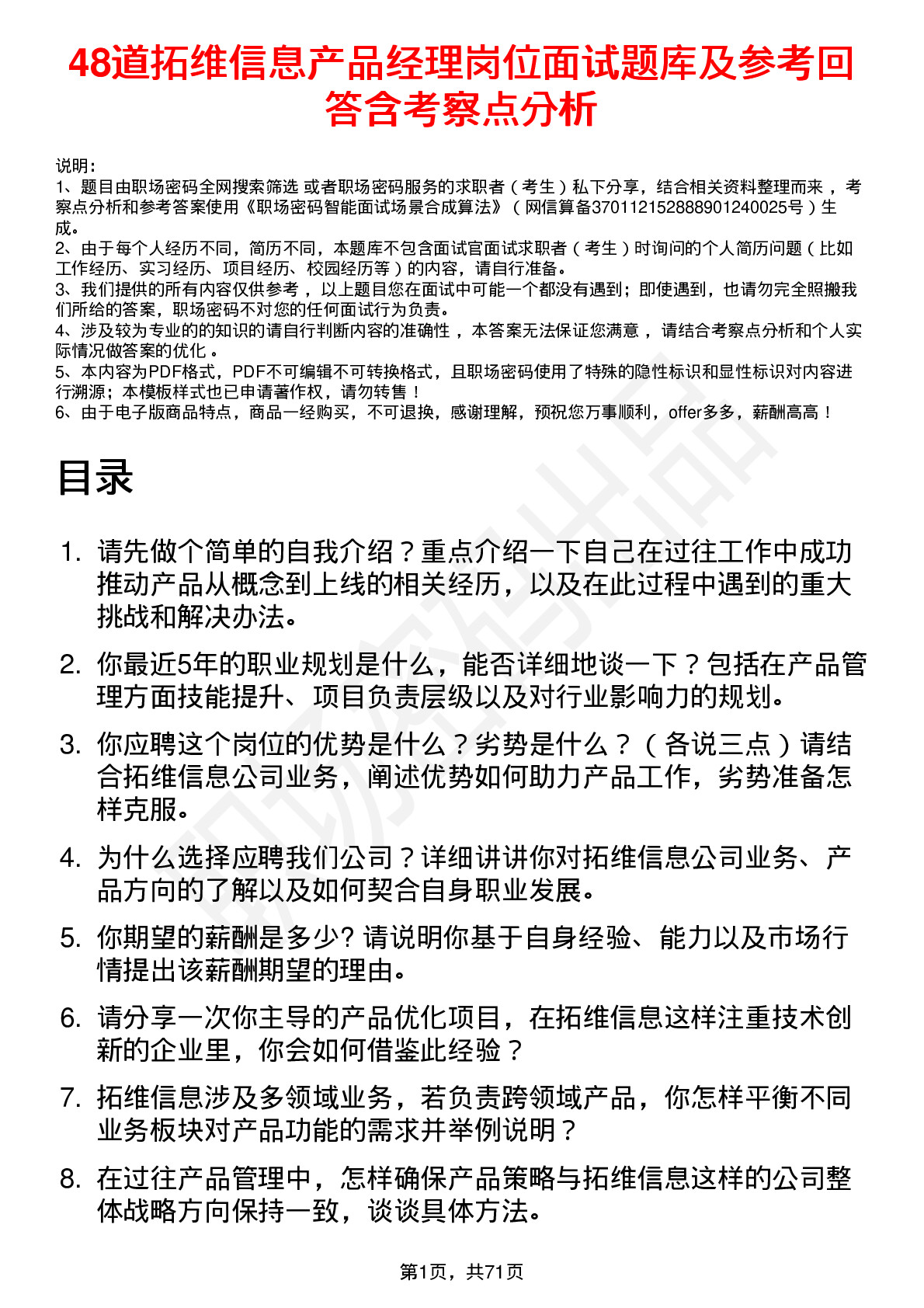 48道拓维信息产品经理岗位面试题库及参考回答含考察点分析

说明：
1、题目由职场密码全网搜索筛选 或者职场密码服务的求职者（考生）私下分享，结合相关资料整理而来，考察点分析和参考答案使用《职场密码智能面试场景合成算法》（网信算备370112152888901240025号）生成。
2、由于每个人经历不同，简历不同，本题库不包含面试官面试求职者（考生）时询问的个人简历问题（比如工作经历、实习经历、项目经历、校园经历等）的内容，请自行准备。
3、我们提供的所有内容仅供参考，以上题目您在面试中可能一个都没有遇到；即使遇到，也请勿完全照搬我们所给的答案，职场密码不对您的任何面试行为负责。
4、涉及较为专业的的知识的请自行判断内容的准确性，本答案无法保证您满意，请结合考察点分析和个人实际情况做答案的优化。
5、本内容为PDF格式，PDF不可编辑不可转换格式，且职场密码使用了特殊的隐性标识和显性标识对内容进行溯源；本模板样式也已申请著作权，请勿转售！
6、由于电子版商品特点，商品一经购买，不可退换，感谢理解，预祝您万事顺利，offer多多，薪酬高高！

目录

1. 请先做个简单的自我介绍？重点介绍一下自己在过往工作中成功推动产品从概念到上线的相关经历，以及在此过程中遇到的重大挑战和解决办法。

2. 你最近5年的职业规划是什么，能否详细地谈一下？包括在产品管理方面技能提升、项目负责层级以及对行业影响力的规划。

3. 你应聘这个岗位的优势是什么？劣势是什么？（各说三点）请结合拓维信息公司业务，阐述优势如何助力产品工作，劣势准备怎样克服。

4. 为什么选择应聘我们公司？详细讲讲你对拓维信息公司业务、产品方向的了解以及如何契合自身职业发展。

5. 你期望的薪酬是多少? 请说明你基于自身经验、能力以及市场行情提出该薪酬期望的理由。

6. 请分享一次你主导的产品优化项目，在拓维信息这样注重技术创新的企业里，你会如何借鉴此经验？

7. 拓维信息涉及多领域业务，若负责跨领域产品，你怎样平衡不同业务板块对产品功能的需求并举例说明？

8. 在过往产品管理中，怎样确保产品策略与拓维信息这样的公司整体战略方向保持一致，谈谈具体方法。

第1页，共71页